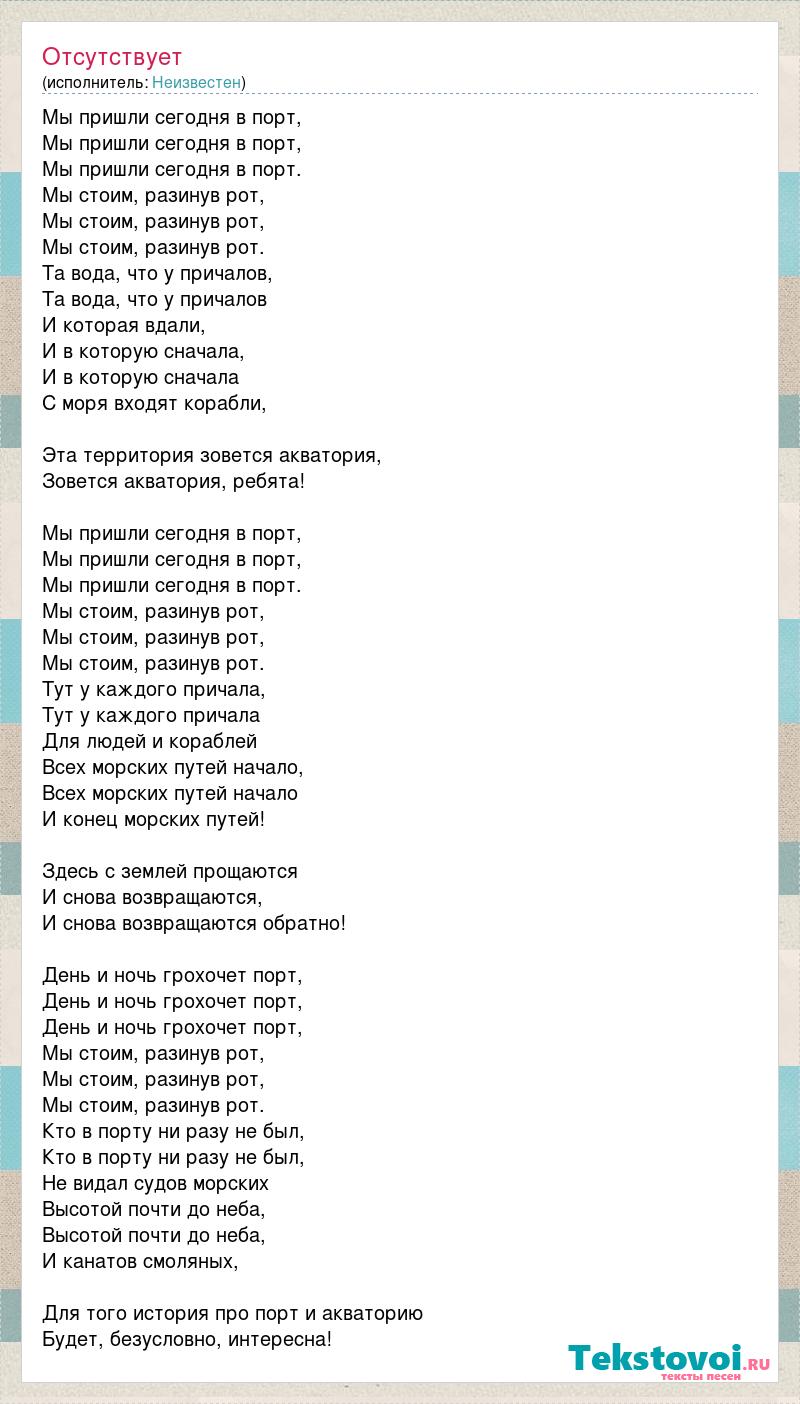 Отсутствует
(исполнитель: Неизвестен)

Мы пришли сегодня в порт,
Мы пришли сегодня в порт,
Мы пришли сегодня в порт.
Мы стоим, разинув рот,
Мы стоим, разинув рот,
Мы стоим, разинув рот.
Та вода, что у причалов,
Та вода, что у причалов
И которая вдали,
И в которую сначала,
И в которую сначала
С моря входят корабли,

Эта территория зовется акватория,
Зовется акватория, ребята!

Мы пришли сегодня в порт,
Мы пришли сегодня в порт,
Мы пришли сегодня в порт.
Мы стоим, разинув рот,
Мы стоим, разинув рот,
Мы стоим, разинув рот.
Тут у каждого причала,
Тут у каждого причала
Для людей и кораблей
Всех морских путей начало,
Всех морских путей начало
И конец морских путей!

Здесь с землей прощаются
И снова возвращаются,
И снова возвращаются обратно!

День и ночь грохочет порт,
День и ночь грохочет порт,
День и ночь грохочет порт,
Мы стоим, разинув рот,
Мы стоим, разинув рот,
Мы стоим, разинув рот.
Кто в порту ни разу не был,
Кто в порту ни разу не был,
Не видал судов морских
Высотой почти до неба,
Высотой почти до неба,
И канатов смоляных,

Для того история про порт и акваторию
Будет, безусловно, интересна!

Tekstovoi.ru
тексты песен